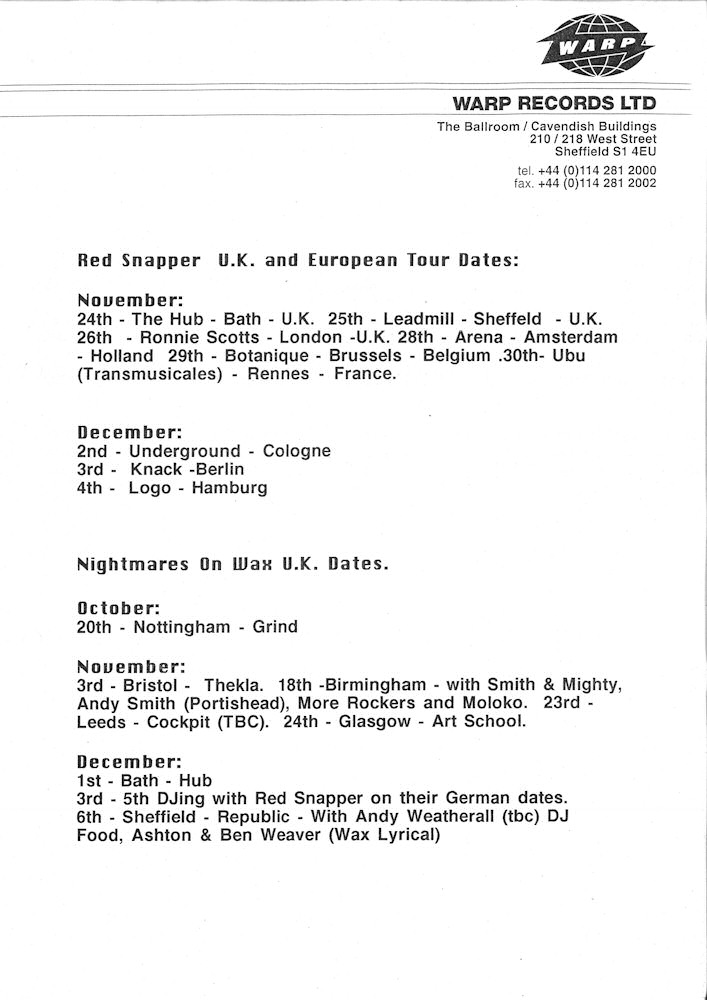 WARP

WARP RECORDS LTD

The Ballroom / Cavendish Buildings
210 / 218 West Street
Sheffield S1 4EU

tel. +44 (0)114 281 2000
fax. +44 (0)114 281 2002

Red Snapper U.K. and European Tour Dates:

November:
24th - The Hub - Bath - U.K. 25th - Leadmill - Sheffeld - U.K. 26th - Ronnie Scotts - London -U.K. 28th - Arena - Amsterdam - Holland 29th - Botanique - Brussels - Belgium .30th- Ubu (Transmusicales) - Rennes - France.

December:
2nd - Underground - Cologne
3rd - Knack -Berlin
4th - Logo - Hamburg

Nightmares On Wax U.K. Dates.

October:
20th - Nottingham - Grind

November:
3rd - Bristol - Thekla. 18th -Birmingham - with Smith & Mighty, Andy Smith (Portishead), More Rockers and Moloko. 23rd - Leeds - Cockpit (TBC). 24th - Glasgow - Art School.

December:
1st - Bath - Hub
3rd - 5th DJing with Red Snapper on their German dates.
6th - Sheffield - Republic - With Andy Weatherall (tbc) DJ Food, Ashton & Ben Weaver (Wax Lyrical)